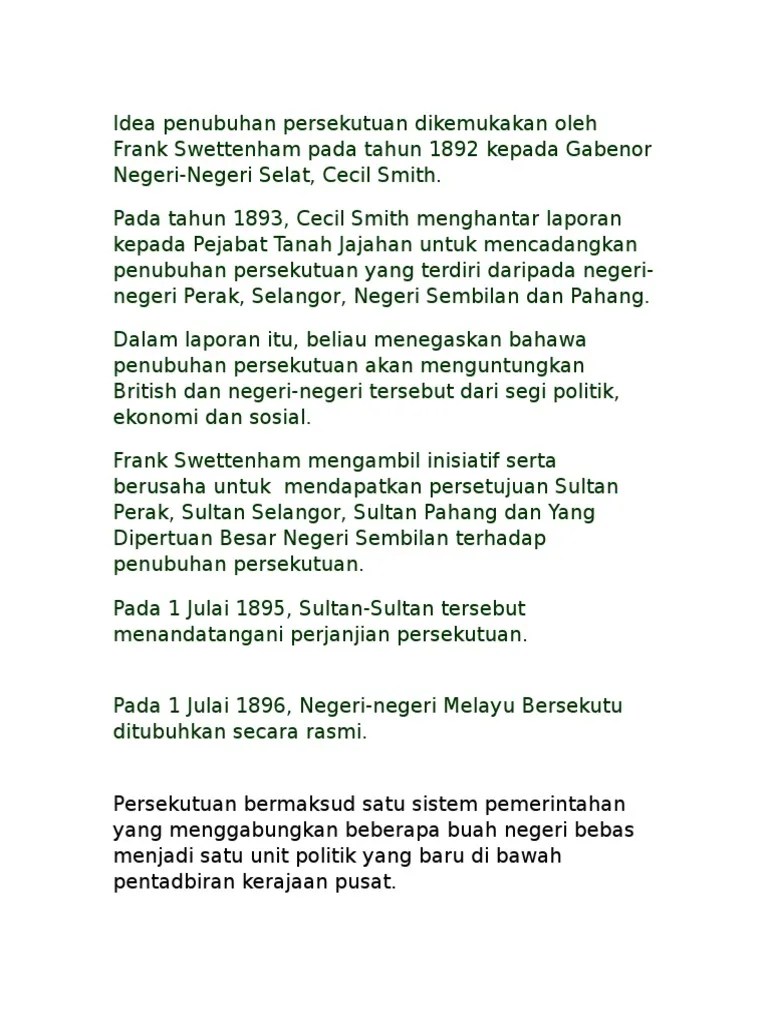 Idea penubuhan persekutuan dikemukakan oleh Frank Swettenham pada tahun 1892 kepada Gabenor Negeri-Negeri Selat, Cecil Smith.

Pada tahun 1893, Cecil Smith menghantar laporan kepada Pejabat Tanah Jajahan untuk mencadangkan penubuhan persekutuan yang terdiri daripada negeri-negeri Perak, Selangor, Negeri Sembilan dan Pahang.

Dalam laporan itu, beliau menegaskan bahawa penubuhan persekutuan akan menguntungkan British dan negeri-negeri tersebut dari segi politik, ekonomi dan sosial.

Frank Swettenham mengambil inisiatif serta berusaha untuk mendapatkan persetujuan Sultan Perak, Sultan Selangor, Sultan Pahang dan Yang Dipertuan Besar Negeri Sembilan terhadap penubuhan persekutuan.

Pada 1 Julai 1895, Sultan-Sultan tersebut menandatangani perjanjian persekutuan.

Pada 1 Julai 1896, Negeri-negeri Melayu Bersekutu ditubuhkan secara rasmi.

Persekutuan bermaksud satu sistem pemerintahan yang menggabungkan beberapa buah negeri bebas menjadi satu unit politik yang baru di bawah pentadbiran kerajaan pusat.